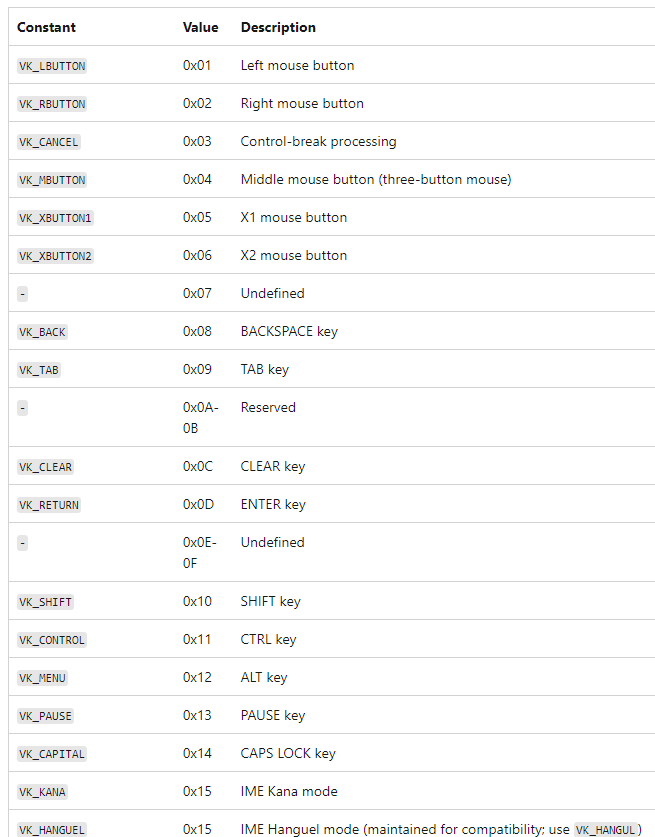 | Constant | Value | Description |
|---|---|---|
| VK_LBUTTON | 0x01 | Left mouse button |
| VK_RBUTTON | 0x02 | Right mouse button |
| VK_CANCEL | 0x03 | Control-break processing |
| VK_MBUTTON | 0x04 | Middle mouse button (three-button mouse) |
| VK_XBUTTON1 | 0x05 | X1 mouse button |
| VK_XBUTTON2 | 0x06 | X2 mouse button |
| - | 0x07 | Undefined |
| VK_BACK | 0x08 | BACKSPACE key |
| VK_TAB | 0x09 | TAB key |
| - | 0x0A-0B | Reserved |
| VK_CLEAR | 0x0C | CLEAR key |
| VK_RETURN | 0x0D | ENTER key |
| - | 0x0E-0F | Undefined |
| VK_SHIFT | 0x10 | SHIFT key |
| VK_CONTROL | 0x11 | CTRL key |
| VK_MENU | 0x12 | ALT key |
| VK_PAUSE | 0x13 | PAUSE key |
| VK_CAPITAL | 0x14 | CAPS LOCK key |
| VK_KANA | 0x15 | IME Kana mode |
| VK_HANGUEL | 0x15 | IME Hanguel mode (maintained for compatibility; use VK_HANGUL) |